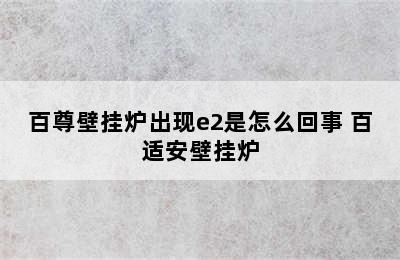 百尊壁挂炉出现e2是怎么回事 百适安壁挂炉